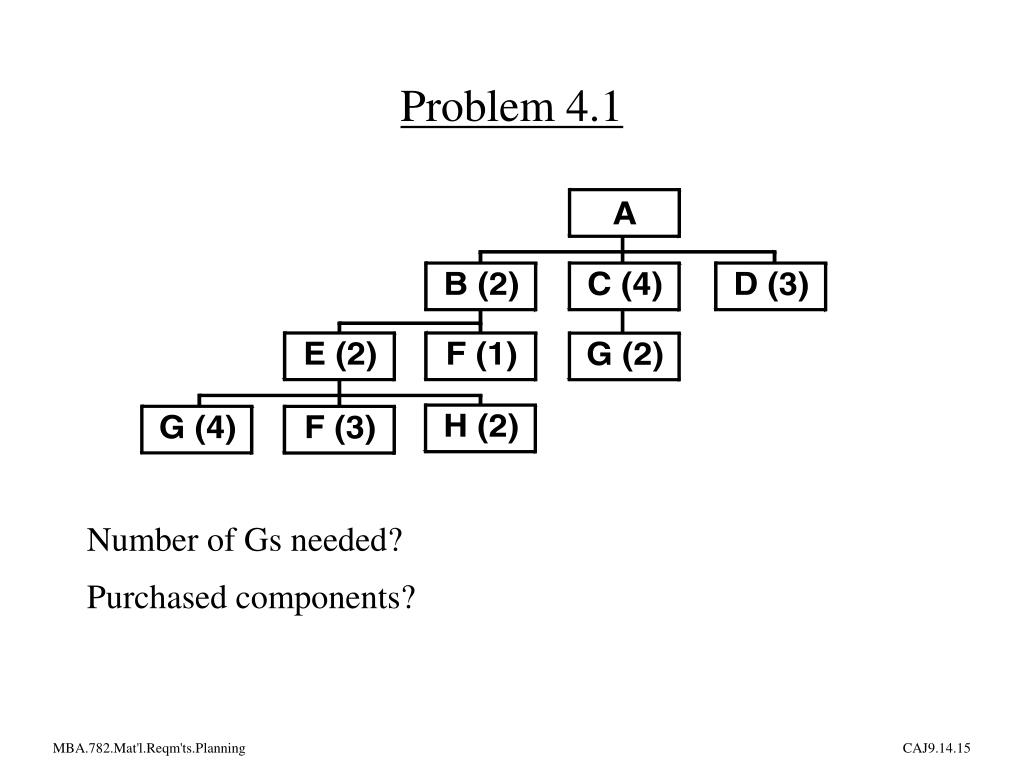 Problem 4.1

A

B (2)

C (4)

D (3)

E (2)

F (1)

G (2)

G (4)

F (3)

H (2)

Number of Gs needed?

Purchased components?

MBA.782.Mat'l.Reqm'ts.Planning

CAJ9.14.15